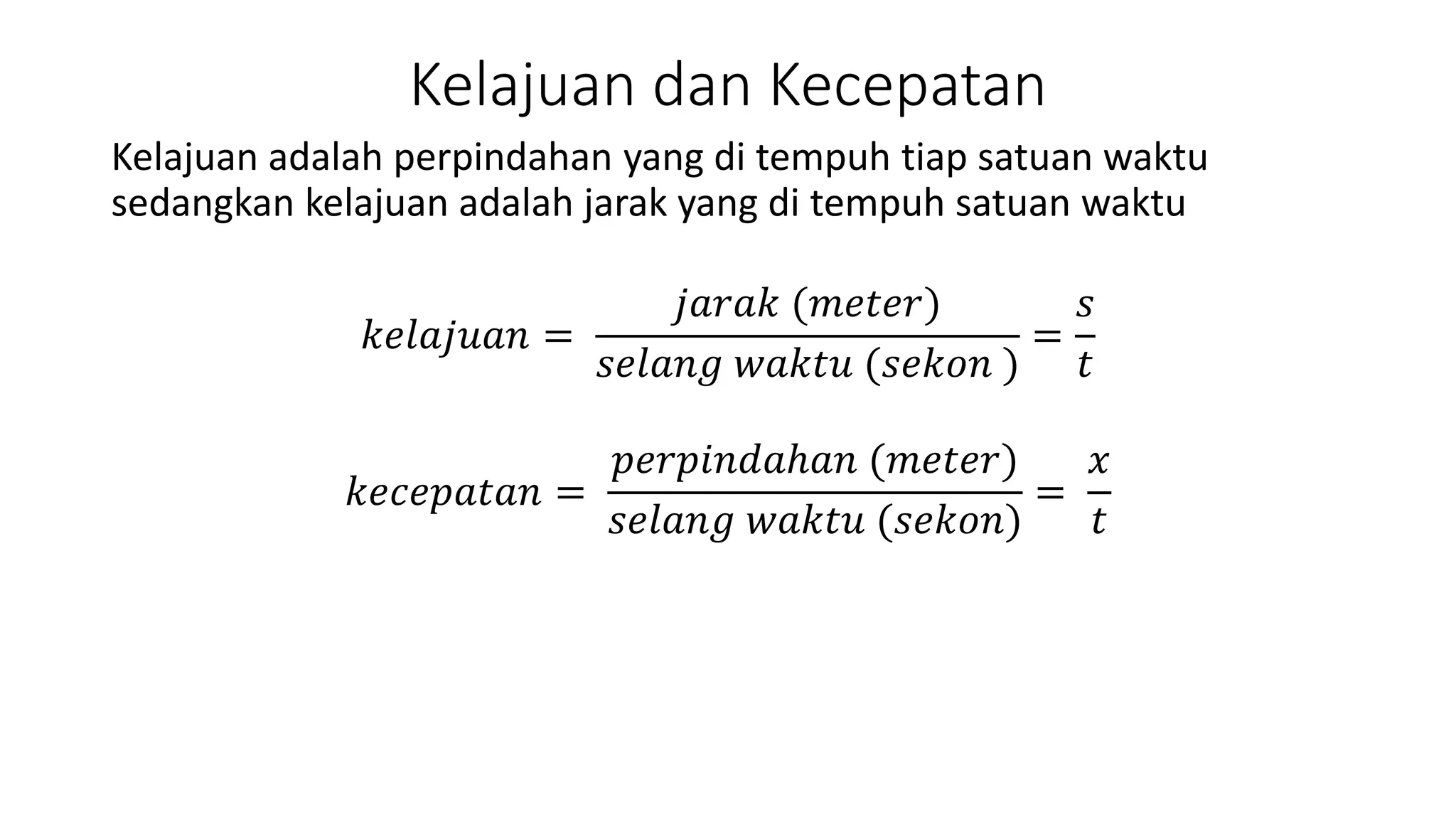 Kelajuan dan Kecepatan

Kelajuan adalah perpindahan yang di tempuh tiap satuan waktu sedangkan kelajuan adalah jarak yang di tempuh satuan waktu

$kelajuan = \frac{jarak\ (meter)}{selang\ waktu\ (sekon\ )} = \frac{s}{t}$

$kecepatan = \frac{perpindahan\ (meter)}{selang\ waktu\ (sekon)} = \frac{x}{t}$